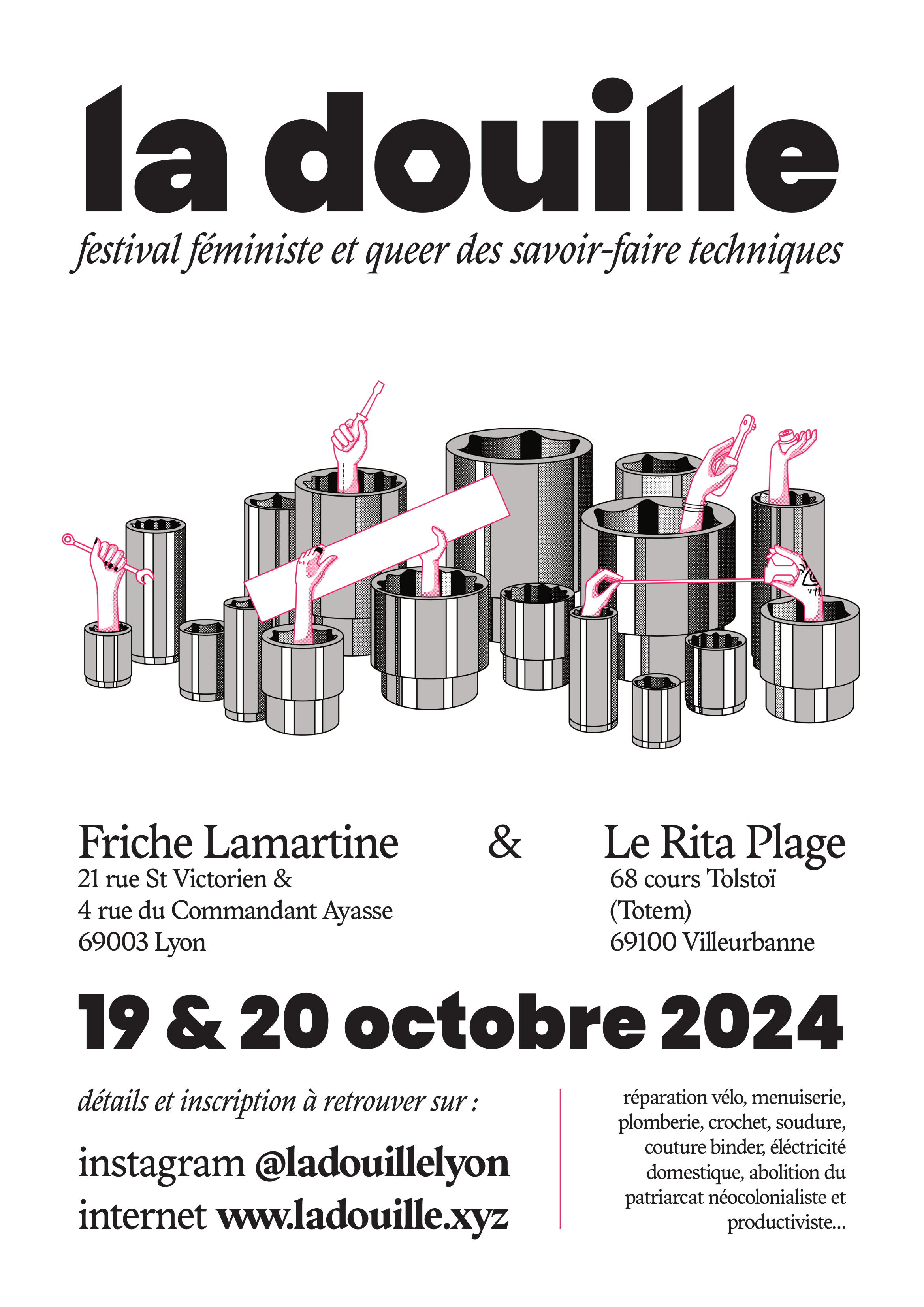 la douille

festival féministe et queer des savoir-faire techniques

Friche Lamartine
21 rue St Victorien &
4 rue du Commandant Ayasse
69003 Lyon

&

Le Rita Plage
68 cours Tolstoï
(Totem)
69100 Villeurbanne

19 & 20 octobre 2024

détails et inscription à retrouver sur :

instagram @ladouillelyon
internet www.ladouille.xyz

réparation vélo, menuiserie, plomberie, crochet, soudure, couture binder, éléctricité domestique, abolition du patriarcat néocolonialiste et productiviste...